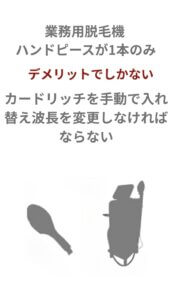 業務用脱毛機
ハンドピースが1本のみ

デメリットでしかない

カードリッチを手動で入れ替え波長を変更しなければならない